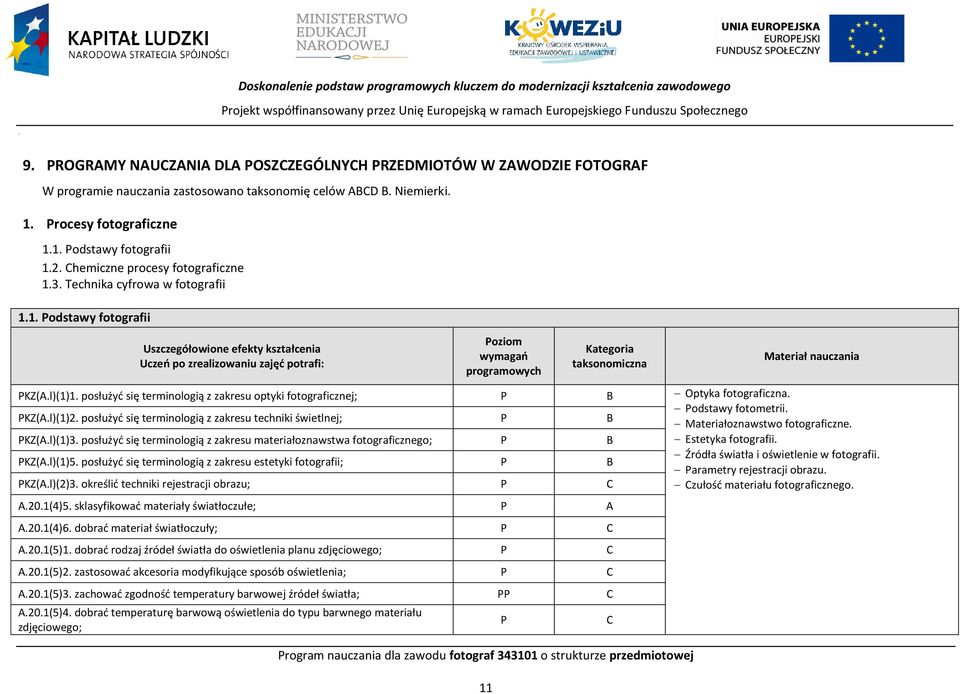 KAPITAŁ LUDZKI
NARODOWA STRATEGIA SPÓJNOŚCI

MINISTERSTWO EDUKACJI NARODOWEJ

KOWEZiU
KRAJOWY OŚRODEK WSPIERANIA EDUKACJI ZAWODOWEJ I USTAWICZNEJ

UNIA EUROPEJSKA
EUROPEJSKI FUNDUSZ SPOŁECZNY

Doskonalenie podstaw programowych kluczem do modernizacji kształcenia zawodowego

Projekt współfinansowany przez Unię Europejską w ramach Europejskiego Funduszu Społecznego

9. PROGRAMY NAUCZANIA DLA POSZCZEGÓLNYCH PRZEDMIOTÓW W ZAWODZIE FOTOGRAF

W programie nauczania zastosowano taksonomię celów ABCD B. Niemierki.

1. Procesy fotograficzne

1.1. Podstawy fotografii
1.2. Chemiczne procesy fotograficzne
1.3. Technika cyfrowa w fotografii

1.1. Podstawy fotografii

| Uszczegółowione efekty kształcenia Uczeń po zrealizowaniu zajęć potrafi: | Poziom wymagań programowych | Kategoria taksonomiczna | Materiał nauczania |
|---|---|---|---|
| PKZ(A.l)(1)1. posłużyć się terminologią z zakresu optyki fotograficznej; | P | B | – Optyka fotograficzna. – Podstawy fotometrii. – Materiałoznawstwo fotograficzne. – Estetyka fotografii. – Źródła światła i oświetlenie w fotografii. – Parametry rejestracji obrazu. – Czułość materiału fotograficznego. |
| PKZ(A.l)(1)2. posłużyć się terminologią z zakresu techniki świetlnej; | P | B | |
| PKZ(A.l)(1)3. posłużyć się terminologią z zakresu materiałoznawstwa fotograficznego; | P | B | |
| PKZ(A.l)(1)5. posłużyć się terminologią z zakresu estetyki fotografii; | P | B | |
| PKZ(A.l)(2)3. określić techniki rejestracji obrazu; | P | C | |
| A.20.1(4)5. sklasyfikować materiały światłoczułe; | P | A | |
| A.20.1(4)6. dobrać materiał światłoczuły; | P | C | |
| A.20.1(5)1. dobrać rodzaj źródeł światła do oświetlenia planu zdjęciowego; | P | C | |
| A.20.1(5)2. zastosować akcesoria modyfikujące sposób oświetlenia; | P | C | |
| A.20.1(5)3. zachować zgodność temperatury barwowej źródeł światła; | PP | C | |
| A.20.1(5)4. dobrać temperaturę barwową oświetlenia do typu barwnego materiału zdjęciowego; | P | C | |

Program nauczania dla zawodu fotograf 343101 o strukturze przedmiotowej

11